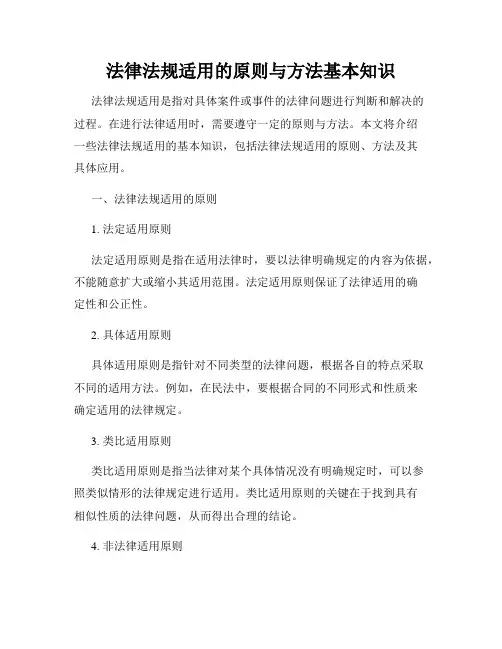 法律法规适用的原则与方法基本知识

法律法规适用是指对具体案件或事件的法律问题进行判断和解决的过程。在进行法律适用时，需要遵守一定的原则与方法。本文将介绍一些法律法规适用的基本知识，包括法律法规适用的原则、方法及其具体应用。

一、法律法规适用的原则

1. 法定适用原则

法定适用原则是指在适用法律时，要以法律明确规定的内容为依据，不能随意扩大或缩小其适用范围。法定适用原则保证了法律适用的确定性和公正性。

2. 具体适用原则

具体适用原则是指针对不同类型的法律问题，根据各自的特点采取不同的适用方法。例如，在民法中，要根据合同的不同形式和性质来确定适用的法律规定。

3. 类比适用原则

类比适用原则是指当法律对某个具体情况没有明确规定时，可以参照类似情形的法律规定进行适用。类比适用原则的关键在于找到具有相似性质的法律问题，从而得出合理的结论。

4. 非法律适用原则